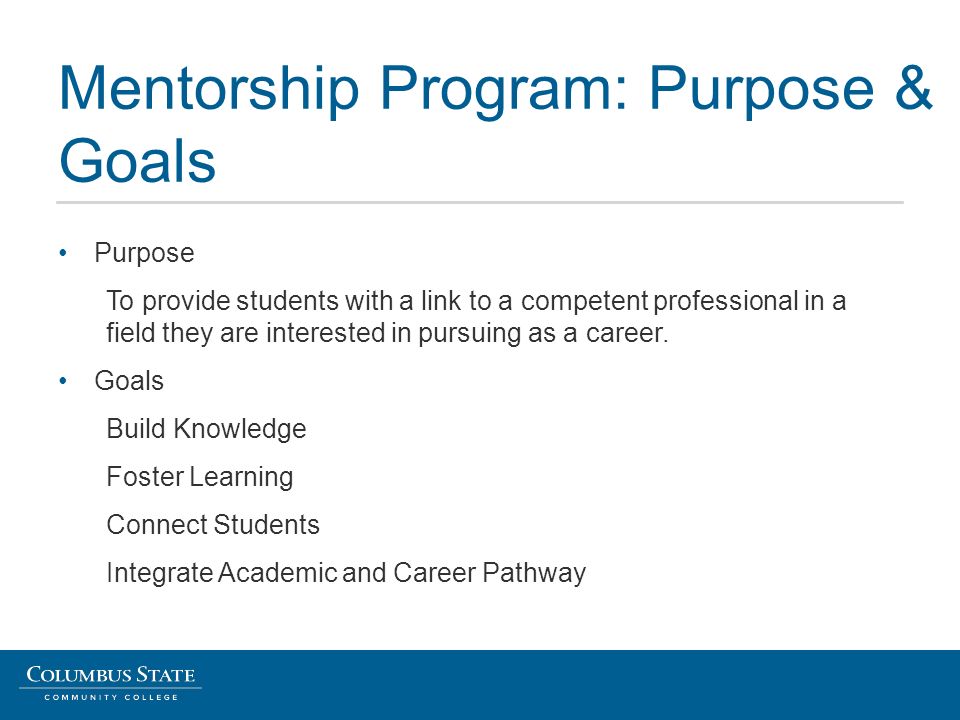 Mentorship Program: Purpose & Goals

• Purpose

To provide students with a link to a competent professional in a field they are interested in pursuing as a career.

• Goals

Build Knowledge

Foster Learning

Connect Students

Integrate Academic and Career Pathway

COLUMBUS STATE
COMMUNITY COLLEGE